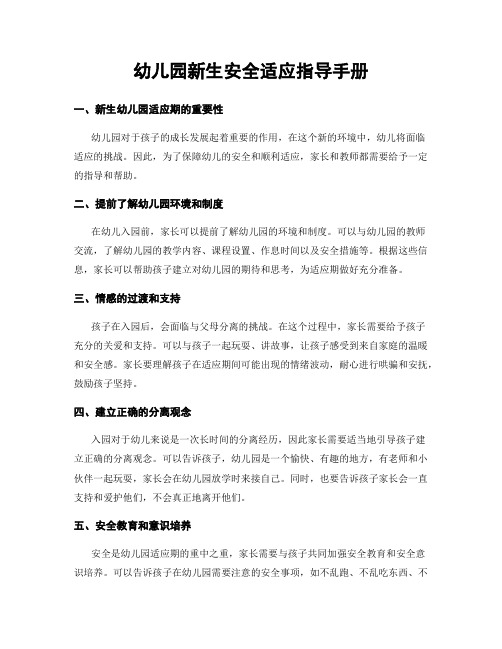 幼儿园新生安全适应指导手册

一、新生幼儿园适应期的重要性

幼儿园对于孩子的成长发展起着重要的作用，在这个新的环境中，幼儿将面临适应的挑战。因此，为了保障幼儿的安全和顺利适应，家长和教师都需要给予一定的指导和帮助。

二、提前了解幼儿园环境和制度

在幼儿入园前，家长可以提前了解幼儿园的环境和制度。可以与幼儿园的教师交流，了解幼儿园的教学内容、课程设置、作息时间以及安全措施等。根据这些信息，家长可以帮助孩子建立对幼儿园的期待和思考，为适应期做好充分准备。

三、情感的过渡和支持

孩子在入园后，会面临与父母分离的挑战。在这个过程中，家长需要给予孩子充分的关爱和支持。可以与孩子一起玩耍、讲故事，让孩子感受到来自家庭的温暖和安全感。家长要理解孩子在适应期间可能出现的情绪波动，耐心进行哄骗和安抚，鼓励孩子坚持。

四、建立正确的分离观念

入园对于幼儿来说是一次长时间的分离经历，因此家长需要适当地引导孩子建立正确的分离观念。可以告诉孩子，幼儿园是一个愉快、有趣的地方，有老师和小伙伴一起玩耍，家长会在幼儿园放学时来接自己。同时，也要告诉孩子家长会一直支持和爱护他们，不会真正地离开他们。

五、安全教育和意识培养

安全是幼儿园适应期的重中之重，家长需要与孩子共同加强安全教育和安全意识培养。可以告诉孩子在幼儿园需要注意的安全事项，如不乱跑、不乱吃东西、不